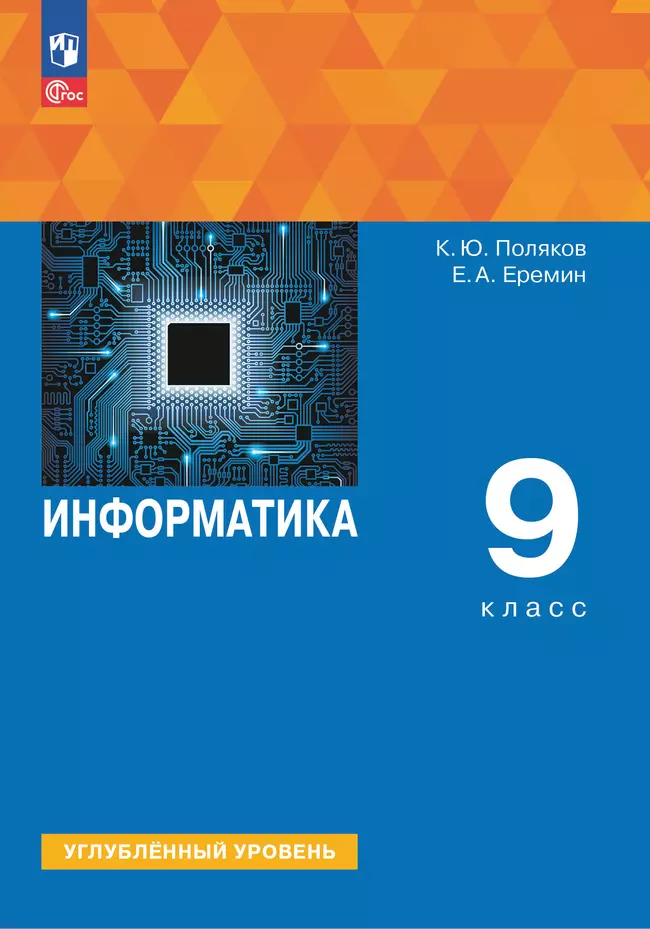 ФГОС

К. Ю. Поляков
Е. А. Еремин

ИНФОРМАТИКА

9
класс

УГЛУБЛЁННЫЙ УРОВЕНЬ